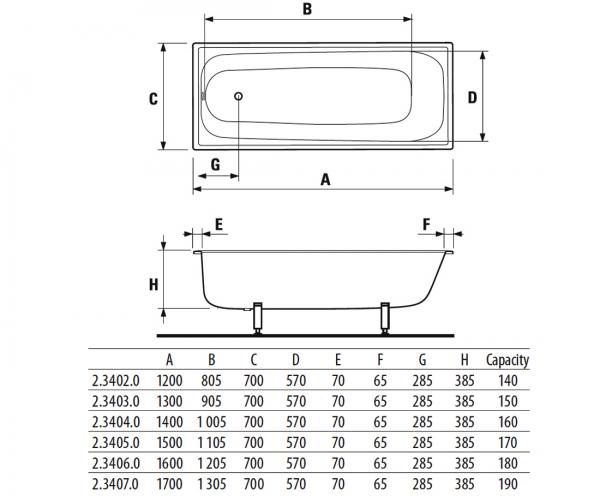 B

C

D

G

A

E

F

H

| | A | B | C | D | E | F | G | H | Capacity |
|---|---|---|---|---|---|---|---|---|---|
| 2.3402.0 | 1200 | 805 | 700 | 570 | 70 | 65 | 285 | 385 | 140 |
| 2.3403.0 | 1300 | 905 | 700 | 570 | 70 | 65 | 285 | 385 | 150 |
| 2.3404.0 | 1400 | 1 005 | 700 | 570 | 70 | 65 | 285 | 385 | 160 |
| 2.3405.0 | 1500 | 1 105 | 700 | 570 | 70 | 65 | 285 | 385 | 170 |
| 2.3406.0 | 1600 | 1 205 | 700 | 570 | 70 | 65 | 285 | 385 | 180 |
| 2.3407.0 | 1700 | 1 305 | 700 | 570 | 70 | 65 | 285 | 385 | 190 |